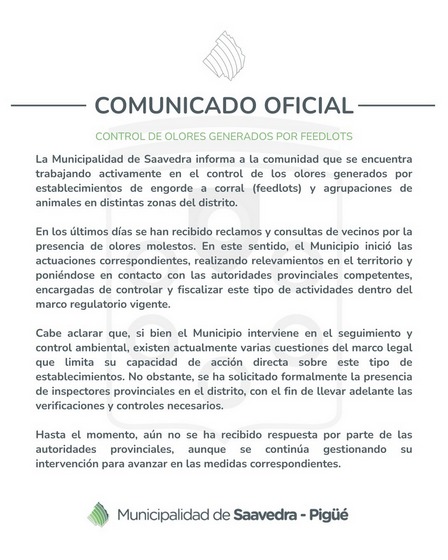 COMUNICADO OFICIAL

CONTROL DE OLORES GENERADOS POR FEEDLOTS

La Municipalidad de Saavedra informa a la comunidad que se encuentra trabajando activamente en el control de los olores generados por establecimientos de engorde a corral (feedlots) y agrupaciones de animales en distintas zonas del distrito.

En los últimos días se han recibido reclamos y consultas de vecinos por la presencia de olores molestos. En este sentido, el Municipio inició las actuaciones correspondientes, realizando relevamientos en el territorio y poniéndose en contacto con las autoridades provinciales competentes, encargadas de controlar y fiscalizar este tipo de actividades dentro del marco regulatorio vigente.

Cabe aclarar que, si bien el Municipio interviene en el seguimiento y control ambiental, existen actualmente varias cuestiones del marco legal que limita su capacidad de acción directa sobre este tipo de establecimientos. No obstante, se ha solicitado formalmente la presencia de inspectores provinciales en el distrito, con el fin de llevar adelante las verificaciones y controles necesarios.

Hasta el momento, aún no se ha recibido respuesta por parte de las autoridades provinciales, aunque se continúa gestionando su intervención para avanzar en las medidas correspondientes.

Municipalidad de Saavedra - Pigüé